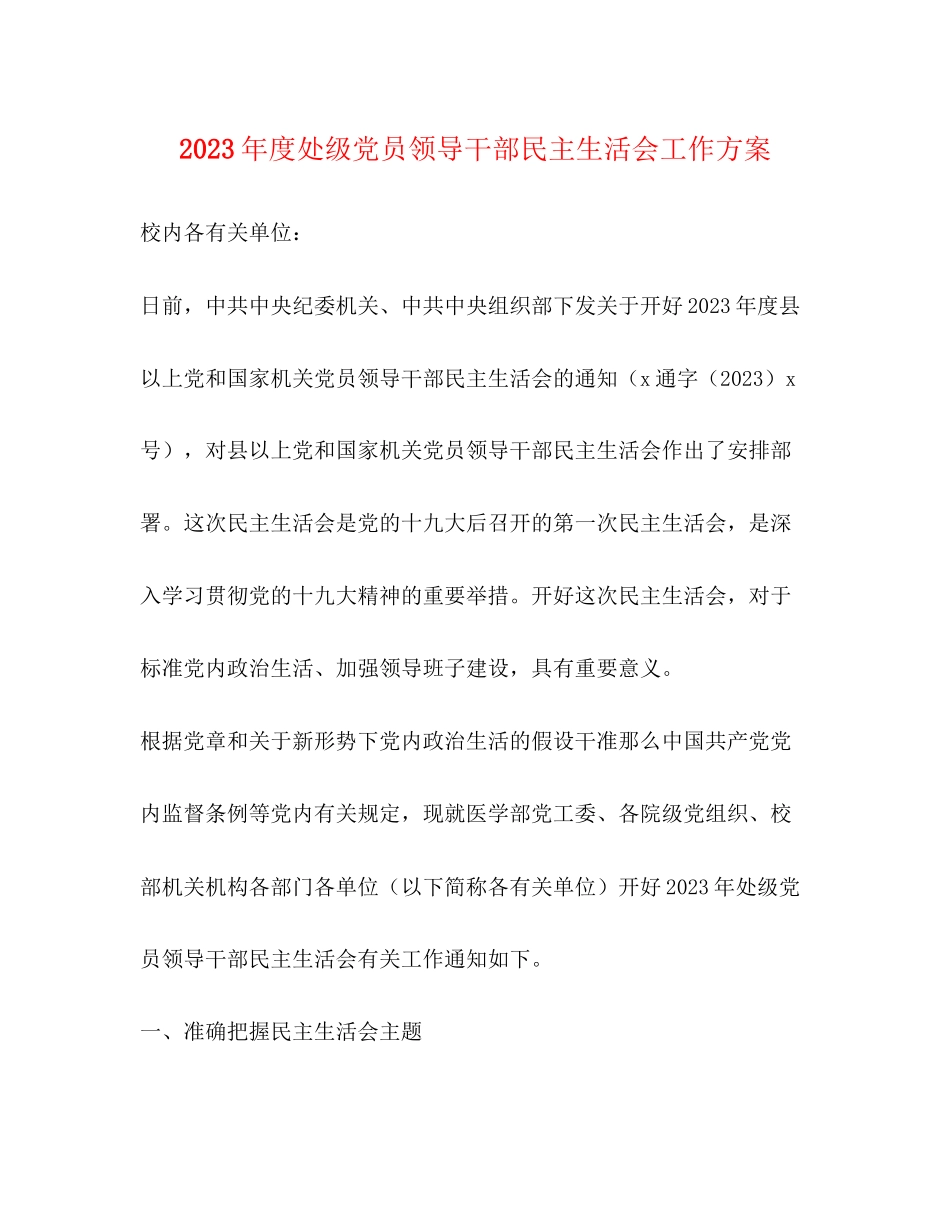 2023年度处级党员领导干部民主生活会工作方案

校内各有关单位：

日前，中共中央纪委机关、中共中央组织部下发关于开好2023年度县以上党和国家机关党员领导干部民主生活会的通知（x通字（2023）x号），对县以上党和国家机关党员领导干部民主生活会作出了安排部署。这次民主生活会是党的十九大后召开的第一次民主生活会，是深入学习贯彻党的十九大精神的重要举措。开好这次民主生活会，对于标准党内政治生活、加强领导班子建设，具有重要意义。

根据党章和关于新形势下党内政治生活的假设干准那么中国共产党党内监督条例等党内有关规定，现就医学部党工委、各院级党组织、校部机关机构各部门各单位（以下简称各有关单位）开好2023年处级党员领导干部民主生活会有关工作通知如下。

一、准确把握民主生活会主题